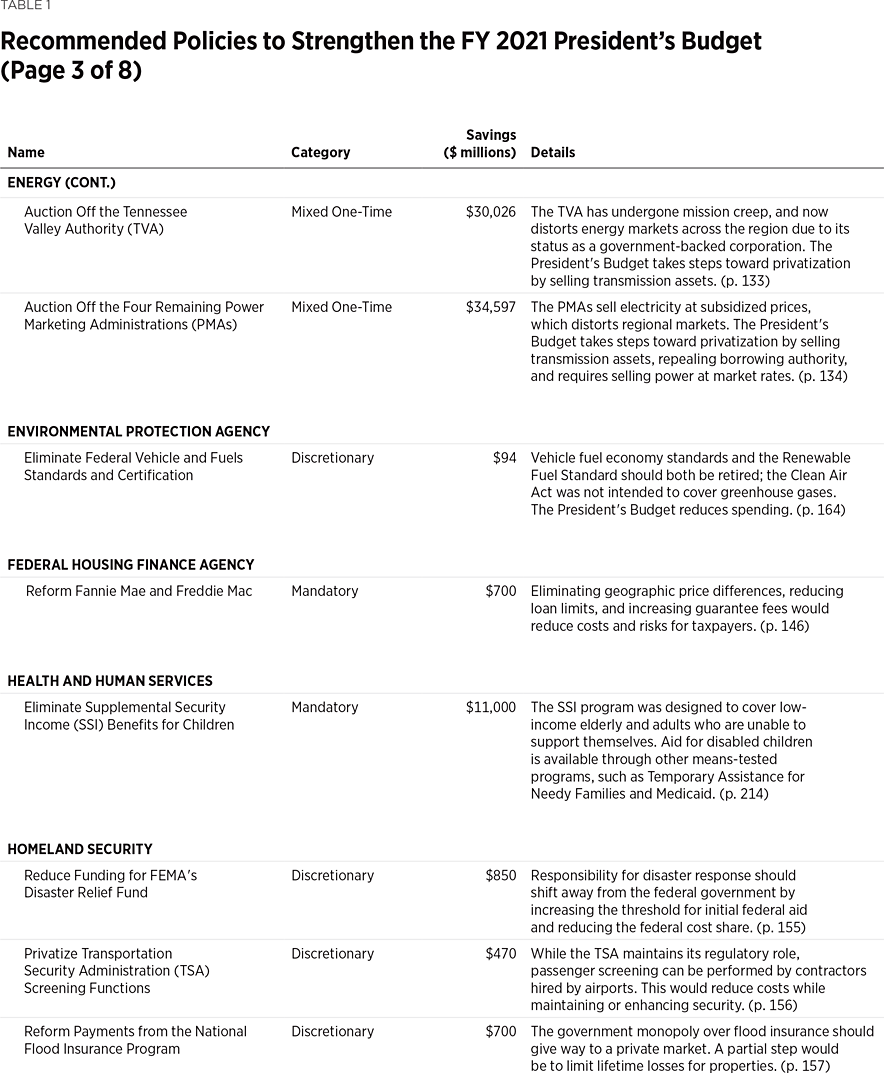 TABLE 1

Recommended Policies to Strengthen the FY 2021 President's Budget (Page 3 of 8)

| Name | Category | Savings ($ millions) | Details |
|---|---|---|---|
| ENERGY (CONT.) | | | |
| Auction Off the Tennessee Valley Authority (TVA) | Mixed One-Time | $30,026 | The TVA has undergone mission creep, and now distorts energy markets across the region due to its status as a government-backed corporation. The President's Budget takes steps toward privatization by selling transmission assets. (p. 133) |
| Auction Off the Four Remaining Power Marketing Administrations (PMAs) | Mixed One-Time | $34,597 | The PMAs sell electricity at subsidized prices, which distorts regional markets. The President's Budget takes steps toward privatization by selling transmission assets, repealing borrowing authority, and requires selling power at market rates. (p. 134) |
| ENVIRONMENTAL PROTECTION AGENCY | | | |
| Eliminate Federal Vehicle and Fuels Standards and Certification | Discretionary | $94 | Vehicle fuel economy standards and the Renewable Fuel Standard should both be retired; the Clean Air Act was not intended to cover greenhouse gases. The President's Budget reduces spending. (p. 164) |
| FEDERAL HOUSING FINANCE AGENCY | | | |
| Reform Fannie Mae and Freddie Mac | Mandatory | $700 | Eliminating geographic price differences, reducing loan limits, and increasing guarantee fees would reduce costs and risks for taxpayers. (p. 146) |
| HEALTH AND HUMAN SERVICES | | | |
| Eliminate Supplemental Security Income (SSI) Benefits for Children | Mandatory | $11,000 | The SSI program was designed to cover low-income elderly and adults who are unable to support themselves. Aid for disabled children is available through other means-tested programs, such as Temporary Assistance for Needy Families and Medicaid. (p. 214) |
| HOMELAND SECURITY | | | |
| Reduce Funding for FEMA's Disaster Relief Fund | Discretionary | $850 | Responsibility for disaster response should shift away from the federal government by increasing the threshold for initial federal aid and reducing the federal cost share. (p. 155) |
| Privatize Transportation Security Administration (TSA) Screening Functions | Discretionary | $470 | While the TSA maintains its regulatory role, passenger screening can be performed by contractors hired by airports. This would reduce costs while maintaining or enhancing security. (p. 156) |
| Reform Payments from the National Flood Insurance Program | Discretionary | $700 | The government monopoly over flood insurance should give way to a private market. A partial step would be to limit lifetime losses for properties. (p. 157) |